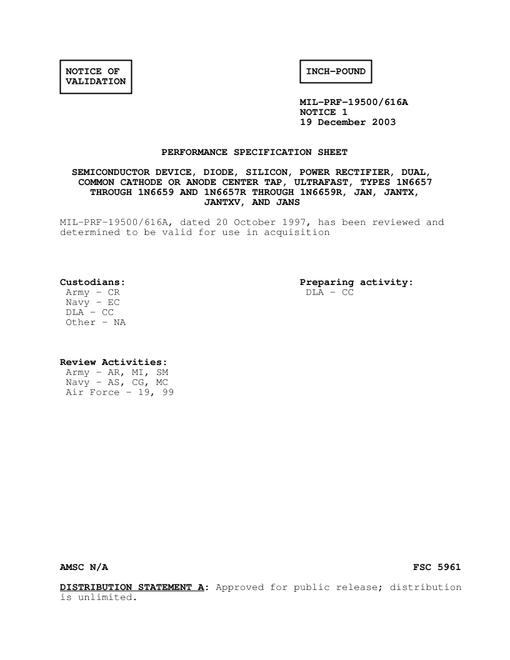 NOTICE OF VALIDATION

INCH-POUND

MIL-PRF-19500/616A
NOTICE 1
19 December 2003

PERFORMANCE SPECIFICATION SHEET

SEMICONDUCTOR DEVICE, DIODE, SILICON, POWER RECTIFIER, DUAL, COMMON CATHODE OR ANODE CENTER TAP, ULTRAFAST, TYPES 1N6657 THROUGH 1N6659 AND 1N6657R THROUGH 1N6659R, JAN, JANTX, JANTXV, AND JANS

MIL-PRF-19500/616A, dated 20 October 1997, has been reviewed and determined to be valid for use in acquisition

Custodians:
Army - CR
Navy - EC
DLA - CC
Other - NA

Preparing activity:
DLA - CC

Review Activities:
Army - AR, MI, SM
Navy - AS, CG, MC
Air Force - 19, 99

AMSC N/A

FSC 5961

DISTRIBUTION STATEMENT A: Approved for public release; distribution is unlimited.